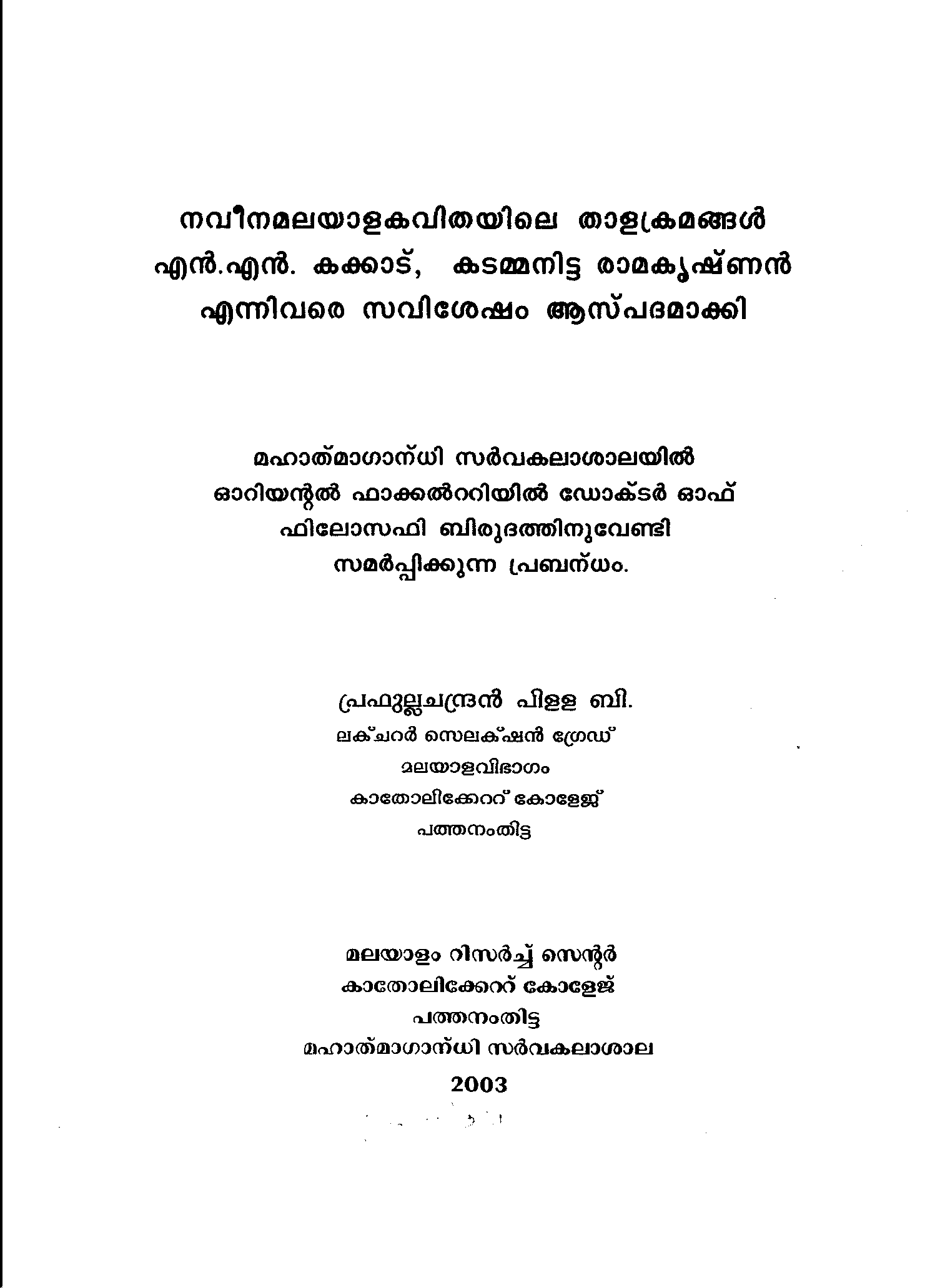 നവീനമലയാളകവിതയിലെ താളക്രമങ്ങൾ
എൻ.എൻ. കക്കാട്, കടമ്മനിട്ട രാമകൃഷ്ണൻ
എന്നിവരെ സവിശേഷം ആസ്പദമാക്കി

മഹാത്മാഗാന്ധി സർവകലാശാലയിൽ
ഓറിയന്റൽ ഫാക്കൽററിയിൽ ഡോക്ടർ ഓഫ്
ഫിലോസഫി ബിരുദത്തിനുവേണ്ടി
സമർപ്പിക്കുന്ന പ്രബന്ധം.

പ്രഫുല്ലചന്ദ്രൻ പിളള ബി.
ലക്ചറർ സെലക്ഷൻ ഗ്രേഡ്
മലയാളവിഭാഗം
കാതോലിക്കേററ് കോളേജ്
പത്തനംതിട്ട

മലയാളം റിസർച്ച് സെന്റർ
കാതോലിക്കേററ് കോളേജ്
പത്തനംതിട്ട
മഹാത്മാഗാന്ധി സർവകലാശാല
2003